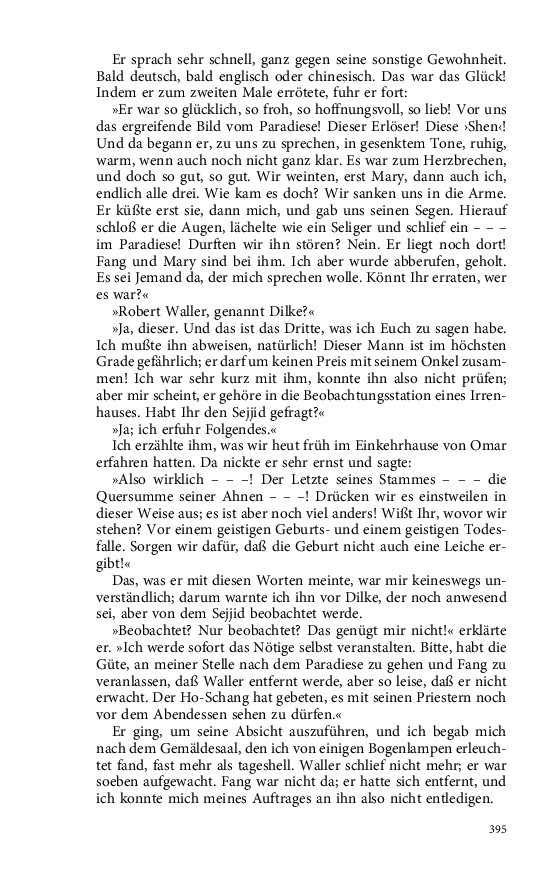 Er sprach sehr schnell, ganz gegen seine sonstige Gewohnheit. Bald deutsch, bald englisch oder chinesisch. Das war das Glück! Indem er zum zweiten Male errötete, fuhr er fort:

»Er war so glücklich, so froh, so hoffnungsvoll, so lieb! Vor uns das ergreifende Bild vom Paradiese! Dieser Erlöser! Diese ›Shen‹! Und da begann er, zu uns zu sprechen, in gesenktem Tone, ruhig, warm, wenn auch noch nicht ganz klar. Es war zum Herzbrechen, und doch so gut, so gut. Wir weinten, erst Mary, dann auch ich, endlich alle drei. Wie kam es doch? Wir sanken uns in die Arme. Er küßte erst sie, dann mich, und gab uns seinen Segen. Hierauf schloß er die Augen, lächelte wie ein Seliger und schlief ein – – – im Paradiese! Durften wir ihn stören? Nein. Er liegt noch dort! Fang und Mary sind bei ihm. Ich aber wurde abberufen, geholt. Es sei Jemand da, der mich sprechen wolle. Könnt Ihr erraten, wer es war?«

»Robert Waller, genannt Dilke?«

»Ja, dieser. Und das ist das Dritte, was ich Euch zu sagen habe. Ich mußte ihn abweisen, natürlich! Dieser Mann ist im höchsten Grade gefährlich; er darf um keinen Preis mit seinem Onkel zusammen! Ich war sehr kurz mit ihm, konnte ihn also nicht prüfen; aber mir scheint, er gehöre in die Beobachtungsstation eines Irrenhauses. Habt Ihr den Sejjid gefragt?«

»Ja; ich erfuhr Folgendes.«

Ich erzählte ihm, was wir heut früh im Einkehrhause von Omar erfahren hatten. Da nickte er sehr ernst und sagte:

»Also wirklich – – –! Der Letzte seines Stammes – – – die Quersumme seiner Ahnen – – –! Drücken wir es einstweilen in dieser Weise aus; es ist aber noch viel anders! Wißt Ihr, wovor wir stehen? Vor einem geistigen Geburts- und einem geistigen Todesfalle. Sorgen wir dafür, daß die Geburt nicht auch eine Leiche ergibt!«

Das, was er mit diesen Worten meinte, war mir keineswegs unverständlich; darum warnte ich ihn vor Dilke, der noch anwesend sei, aber von dem Sejjid beobachtet werde.

»Beobachtet? Nur beobachtet? Das genügt mir nicht!« erklärte er. »Ich werde sofort das Nötige selbst veranstalten. Bitte, habt die Güte, an meiner Stelle nach dem Paradiese zu gehen und Fang zu veranlassen, daß Waller entfernt werde, aber so leise, daß er nicht erwacht. Der Ho-Schang hat gebeten, es mit seinen Priestern noch vor dem Abendessen sehen zu dürfen.«

Er ging, um seine Absicht auszuführen, und ich begab mich nach dem Gemäldesaal, den ich von einigen Bogenlampen erleuchtet fand, fast mehr als tageshell. Waller schlief nicht mehr; er war soeben aufgewacht. Fang war nicht da; er hatte sich entfernt, und ich konnte mich meines Auftrages an ihn also nicht entledigen.

395